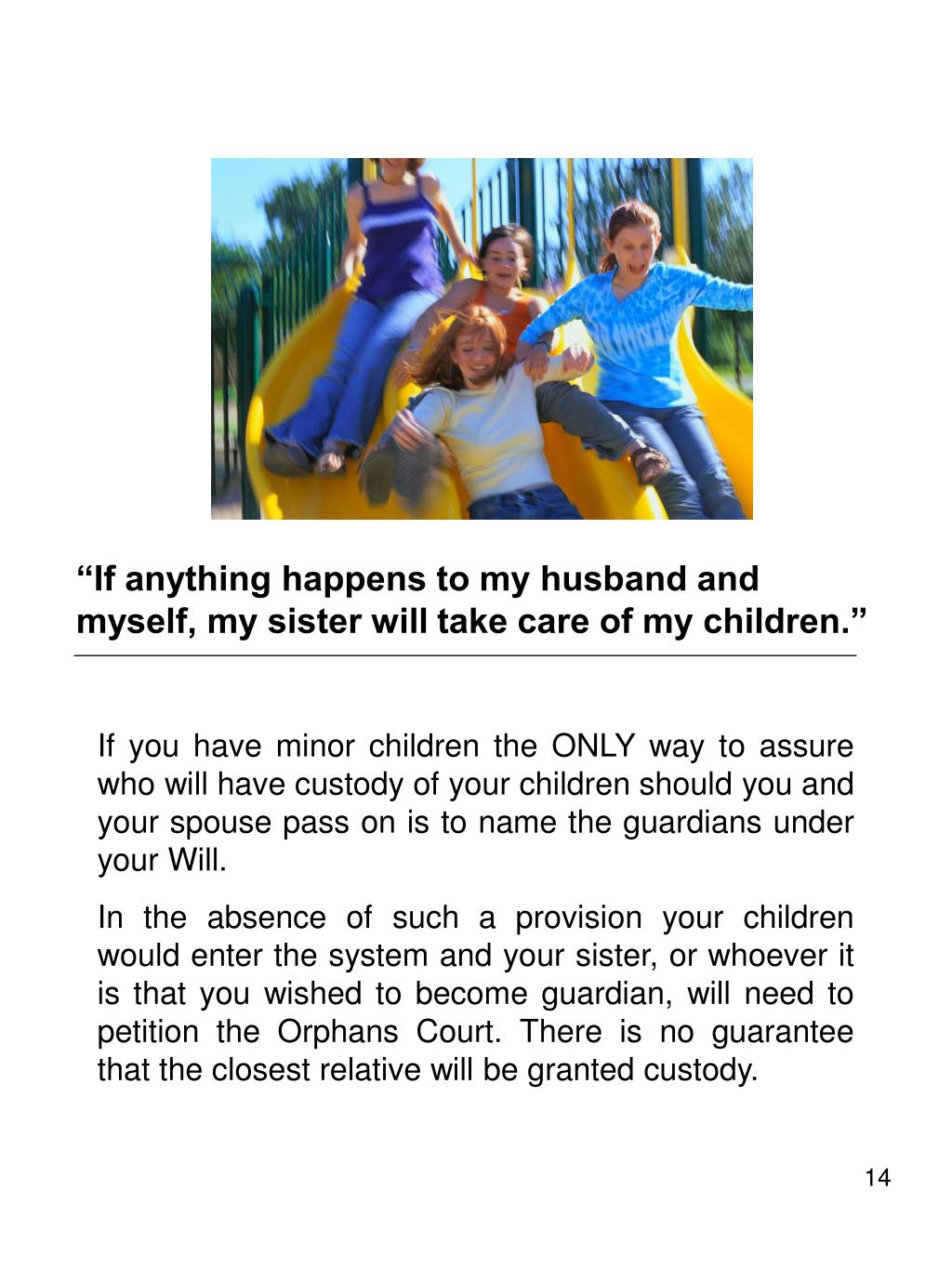 "If anything happens to my husband and myself, my sister will take care of my children."

If you have minor children the ONLY way to assure who will have custody of your children should you and your spouse pass on is to name the guardians under your Will.

In the absence of such a provision your children would enter the system and your sister, or whoever it is that you wished to become guardian, will need to petition the Orphans Court. There is no guarantee that the closest relative will be granted custody.

14